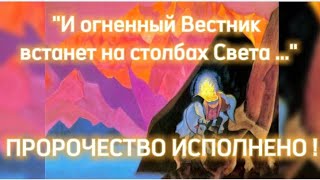 "И огненный Вестник встанет на столбах Света ..."

ПРОРОЧЕСТВО ИСПОЛНЕНО !